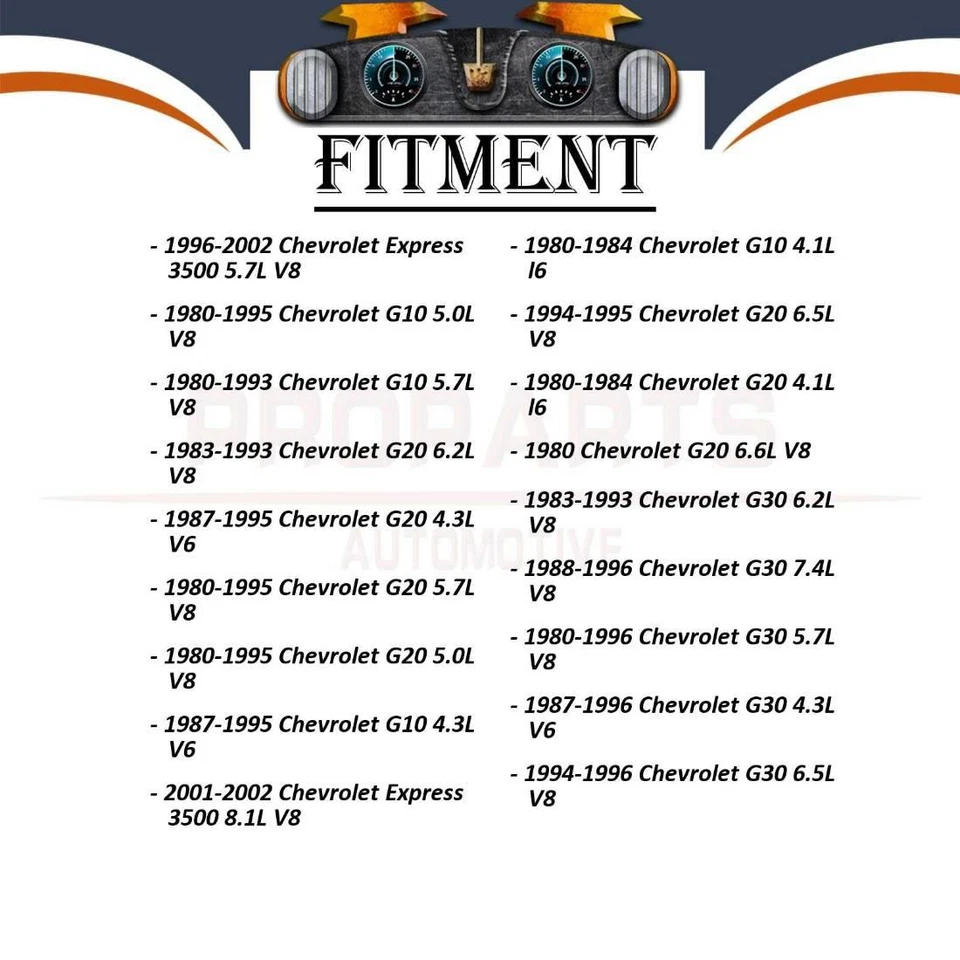 FITMENT

- 1996-2002 Chevrolet Express 3500 5.7L V8

- 1980-1995 Chevrolet G10 5.0L V8

- 1980-1993 Chevrolet G10 5.7L V8

- 1983-1993 Chevrolet G20 6.2L V8

- 1987-1995 Chevrolet G20 4.3L V6

- 1980-1995 Chevrolet G20 5.7L V8

- 1980-1995 Chevrolet G20 5.0L V8

- 1987-1995 Chevrolet G10 4.3L V6

- 2001-2002 Chevrolet Express 3500 8.1L V8

- 1980-1984 Chevrolet G10 4.1L l6

- 1994-1995 Chevrolet G20 6.5L V8

- 1980-1984 Chevrolet G20 4.1L l6

- 1980 Chevrolet G20 6.6L V8

- 1983-1993 Chevrolet G30 6.2L V8

- 1988-1996 Chevrolet G30 7.4L V8

- 1980-1996 Chevrolet G30 5.7L V8

- 1987-1996 Chevrolet G30 4.3L V6

- 1994-1996 Chevrolet G30 6.5L V8

PROPARTS AUTOMOTIVE